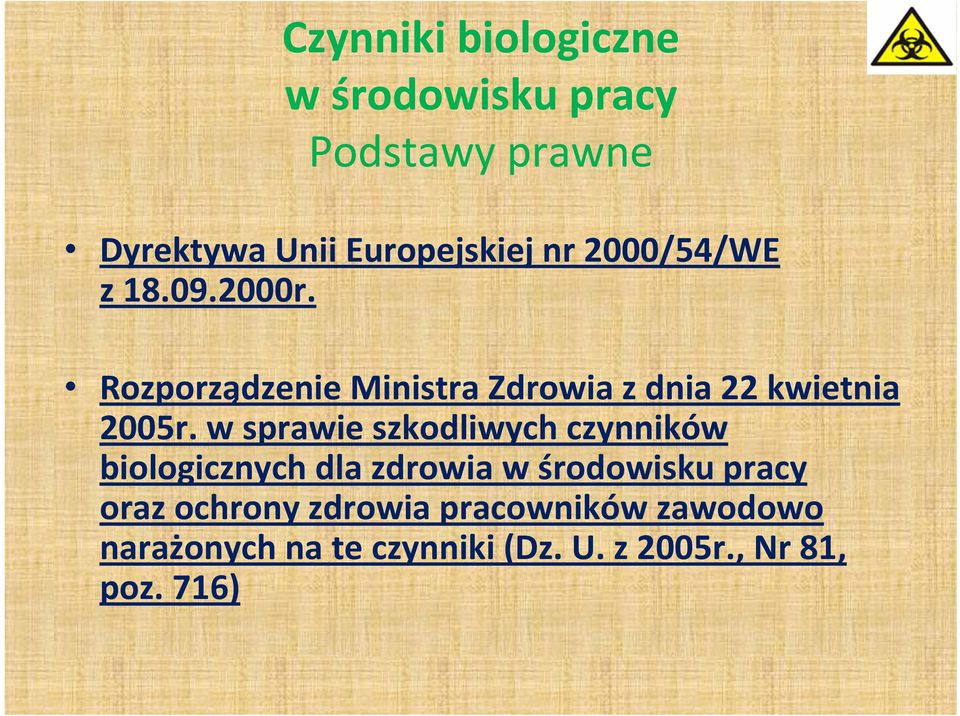 Czynniki biologiczne
w środowisku pracy
Podstawy prawne

• Dyrektywa Unii Europejskiej nr 2000/54/WE z 18.09.2000r.

• Rozporządzenie Ministra Zdrowia z dnia 22 kwietnia 2005r. w sprawie szkodliwych czynników biologicznych dla zdrowia w środowisku pracy oraz ochrony zdrowia pracowników zawodowo narażonych na te czynniki (Dz. U. z 2005r., Nr 81, poz. 716)